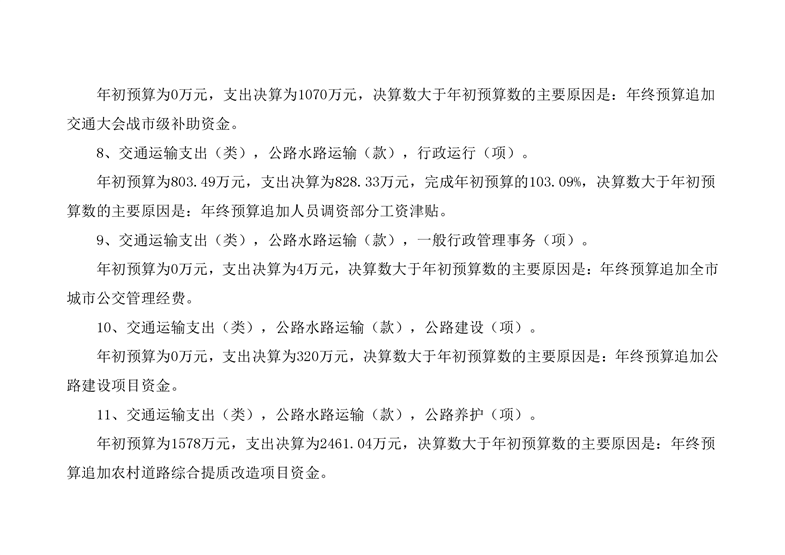 年初预算为0万元，支出决算为1070万元，决算数大于年初预算数的主要原因是：年终预算追加交通大会战市级补助资金。

8、交通运输支出（类），公路水路运输（款），行政运行（项）。

年初预算为803.49万元，支出决算为828.33万元，完成年初预算的103.09%，决算数大于年初预算数的主要原因是：年终预算追加人员调资部分工资津贴。

9、交通运输支出（类），公路水路运输（款），一般行政管理事务（项）。

年初预算为0万元，支出决算为4万元，决算数大于年初预算数的主要原因是：年终预算追加全市城市公交管理经费。

10、交通运输支出（类），公路水路运输（款），公路建设（项）。

年初预算为0万元，支出决算为320万元，决算数大于年初预算数的主要原因是：年终预算追加公路建设项目资金。

11、交通运输支出（类），公路水路运输（款），公路养护（项）。

年初预算为1578万元，支出决算为2461.04万元，决算数大于年初预算数的主要原因是：年终预算追加农村道路综合提质改造项目资金。